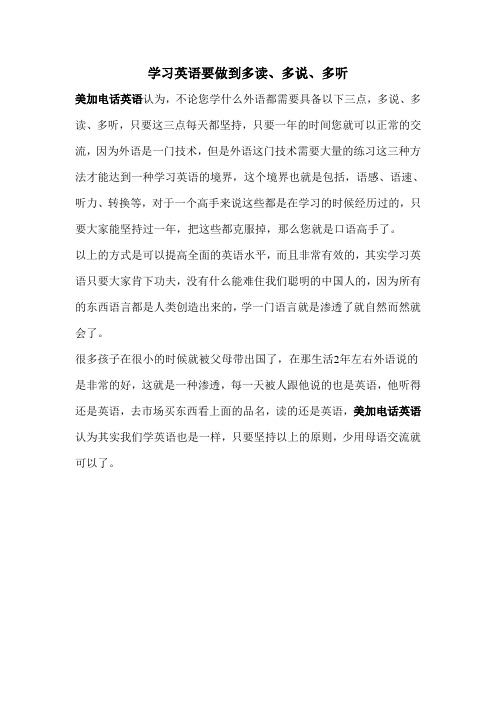 学习英语要做到多读、多说、多听

美加电话英语认为，不论您学什么外语都需要具备以下三点，多说、多读、多听，只要这三点每天都坚持，只要一年的时间您就可以正常的交流，因为外语是一门技术，但是外语这门技术需要大量的练习这三种方法才能达到一种学习英语的境界，这个境界也就是包括，语感、语速、听力、转换等，对于一个高手来说这些都是在学习的时候经历过的，只要大家能坚持过一年，把这些都克服掉，那么您就是口语高手了。

以上的方式是可以提高全面的英语水平，而且非常有效的，其实学习英语只要大家肯下功夫，没有什么能难住我们聪明的中国人的，因为所有的东西语言都是人类创造出来的，学一门语言就是渗透了就自然而然就会了。

很多孩子在很小的时候就被父母带出国了，在那生活2年左右外语说的是非常的好，这就是一种渗透，每一天被人跟他说的也是英语，他听得还是英语，去市场买东西看上面的品名，读的还是英语，美加电话英语认为其实我们学英语也是一样，只要坚持以上的原则，少用母语交流就可以了。